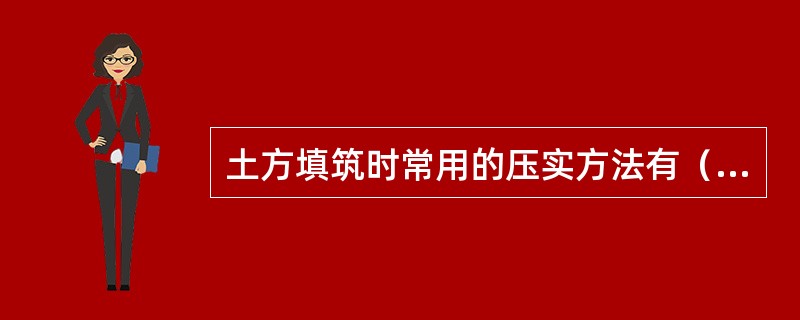 土方填筑时常用的压实方法有（...